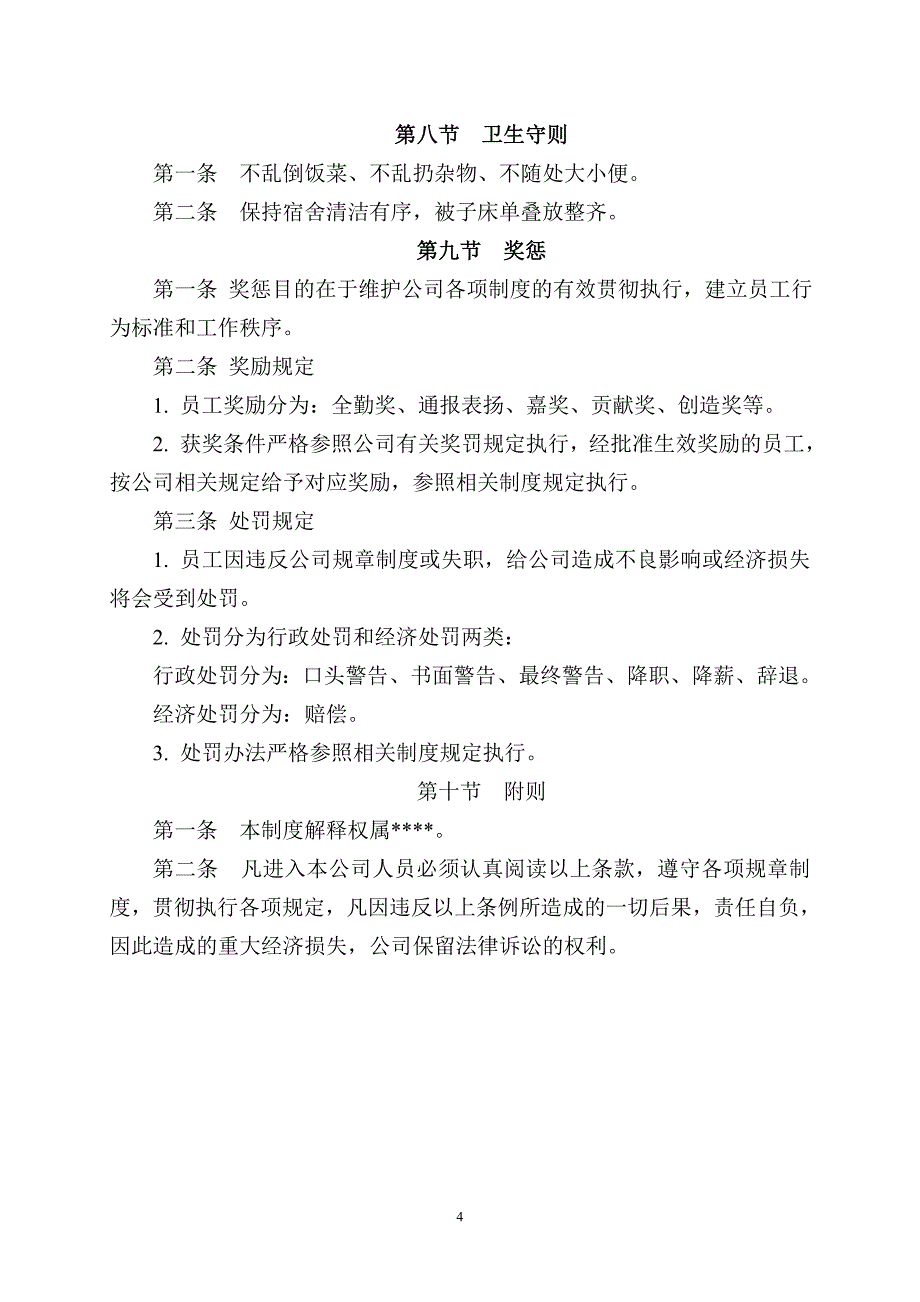 第八节　卫生守则

第一条　不乱倒饭菜、不乱扔杂物、不随处大小便。

第二条　保持宿舍清洁有序，被子床单叠放整齐。

第九节　奖惩

第一条 奖惩目的在于维护公司各项制度的有效贯彻执行，建立员工行为标准和工作秩序。

第二条 奖励规定

1. 员工奖励分为：全勤奖、通报表扬、嘉奖、贡献奖、创造奖等。

2. 获奖条件严格参照公司有关奖罚规定执行，经批准生效奖励的员工，按公司相关规定给予对应奖励，参照相关制度规定执行。

第三条 处罚规定

1. 员工因违反公司规章制度或失职，给公司造成不良影响或经济损失将会受到处罚。

2. 处罚分为行政处罚和经济处罚两类：

行政处罚分为：口头警告、书面警告、最终警告、降职、降薪、辞退。

经济处罚分为：赔偿。

3. 处罚办法严格参照相关制度规定执行。

第十节　附则

第一条　本制度解释权属****。

第二条　凡进入本公司人员必须认真阅读以上条款，遵守各项规章制度，贯彻执行各项规定，凡因违反以上条例所造成的一切后果，责任自负，因此造成的重大经济损失，公司保留法律诉讼的权利。

4